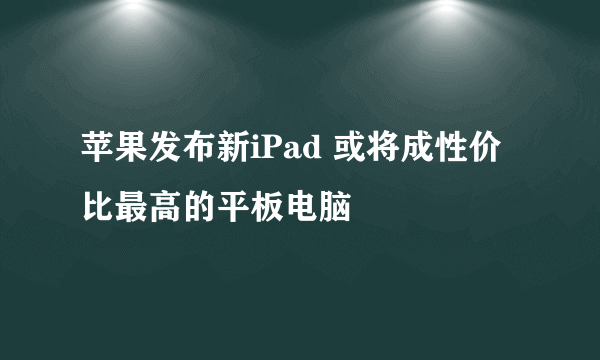 苹果发布新iPad 或将成性价比最高的平板电脑